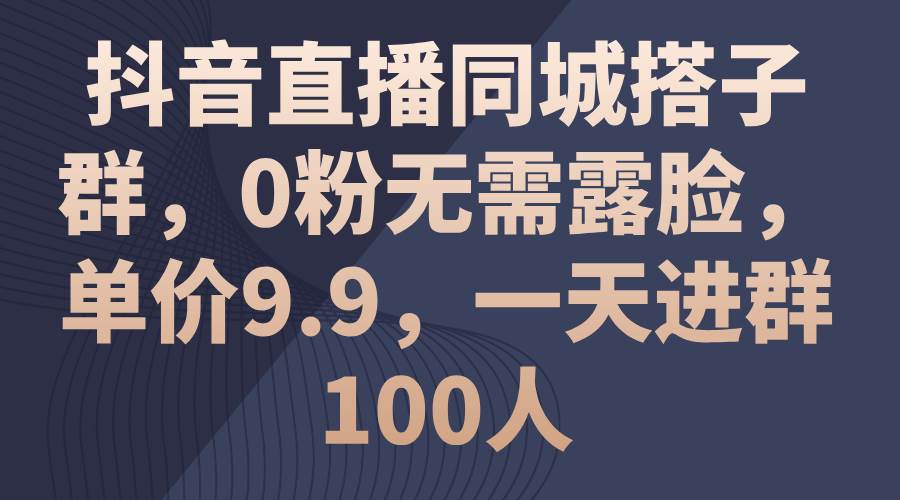 抖音直播同城搭子群，0粉无需露脸，单价9.9，一天进群100人